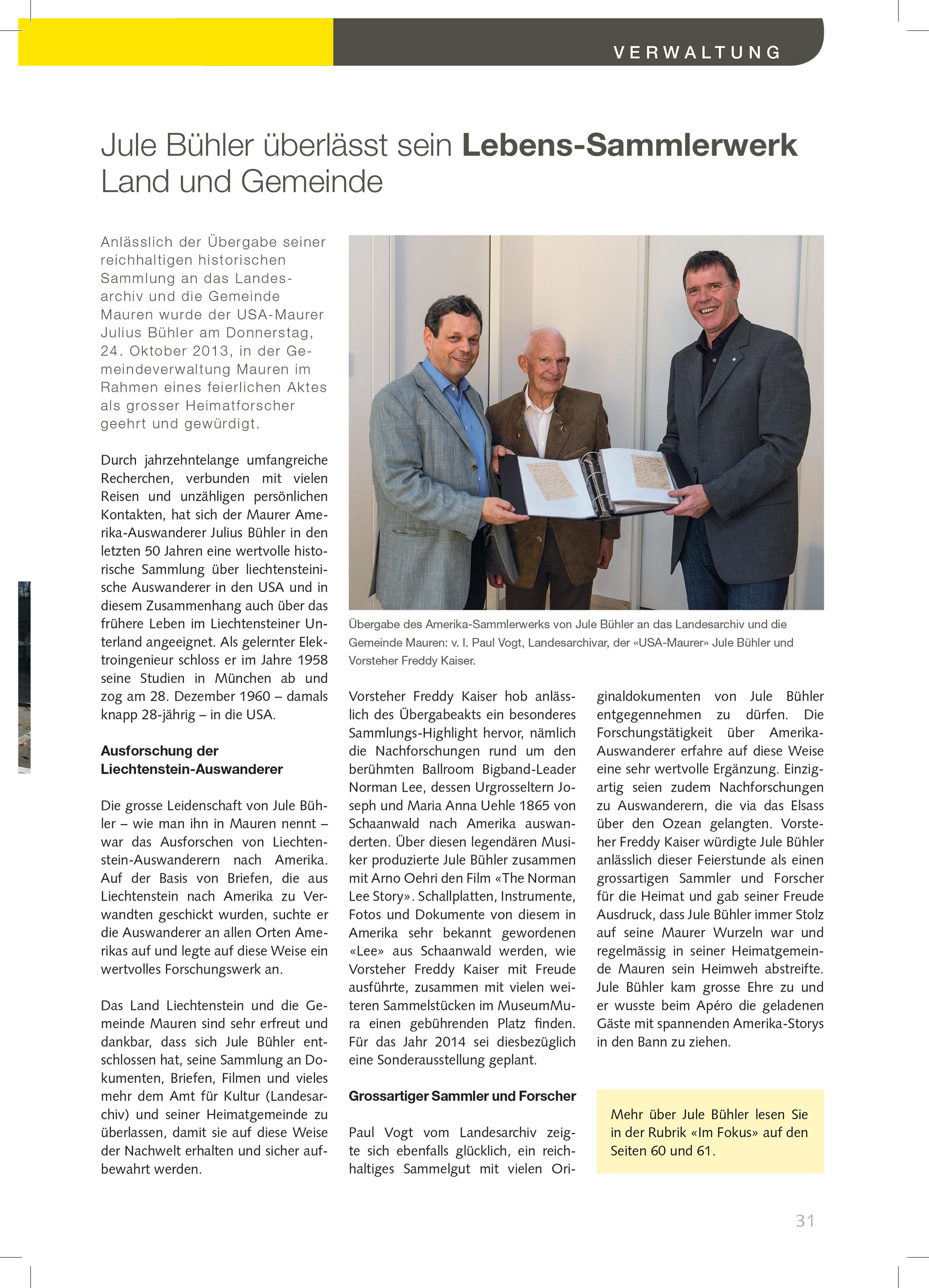 VERWALTUNG

Jule Bühler überlässt sein Lebens-Sammlerwerk Land und Gemeinde

Anlässlich der Übergabe seiner reichhaltigen historischen Sammlung an das Landesarchiv und die Gemeinde Mauren wurde der USA-Maurer Julius Bühler am Donnerstag, 24. Oktober 2013, in der Gemeindeverwaltung Mauren im Rahmen eines feierlichen Aktes als grosser Heimatforscher geehrt und gewürdigt.

Durch jahrzehntelange umfangreiche Recherchen, verbunden mit vielen Reisen und unzähligen persönlichen Kontakten, hat sich der Maurer Amerika-Auswanderer Julius Bühler in den letzten 50 Jahren eine wertvolle historische Sammlung über liechtensteinische Auswanderer in den USA und in diesem Zusammenhang auch über das frühere Leben im Liechtensteiner Unterland angeeignet. Als gelernter Elektroingenieur schloss er im Jahre 1958 seine Studien in München ab und zog am 28. Dezember 1960 – damals knapp 28-jährig – in die USA.

Ausforschung der Liechtenstein-Auswanderer

Die grosse Leidenschaft von Jule Bühler – wie man ihn in Mauren nennt – war das Ausforschen von Liechtenstein-Auswanderern nach Amerika. Auf der Basis von Briefen, die aus Liechtenstein nach Amerika zu Verwandten geschickt wurden, suchte er die Auswanderer an allen Orten Amerikas auf und legte auf diese Weise ein wertvolles Forschungswerk an.

Das Land Liechtenstein und die Gemeinde Mauren sind sehr erfreut und dankbar, dass sich Jule Bühler entschlossen hat, seine Sammlung an Dokumenten, Briefen, Filmen und vieles mehr dem Amt für Kultur (Landesarchiv) und seiner Heimatgemeinde zu überlassen, damit sie auf diese Weise der Nachwelt erhalten und sicher aufbewahrt werden.

Übergabe des Amerika-Sammlerwerks von Jule Bühler an das Landesarchiv und die Gemeinde Mauren: v. l. Paul Vogt, Landesarchivar, der «USA-Maurer» Jule Bühler und Vorsteher Freddy Kaiser.

Vorsteher Freddy Kaiser hob anlässlich des Übergabeakts ein besonderes Sammlungs-Highlight hervor, nämlich die Nachforschungen rund um den berühmten Ballroom Bigband-Leader Norman Lee, dessen Urgrosseltern Joseph und Maria Anna Uehle 1865 von Schaanwald nach Amerika auswanderten. Über diesen legendären Musiker produzierte Jule Bühler zusammen mit Arno Oehri den Film «The Norman Lee Story». Schallplatten, Instrumente, Fotos und Dokumente von diesem in Amerika sehr bekannt gewordenen «Lee» aus Schaanwald werden, wie Vorsteher Freddy Kaiser mit Freude ausführte, zusammen mit vielen weiteren Sammelstücken im MuseumMura einen gebührenden Platz finden. Für das Jahr 2014 sei diesbezüglich eine Sonderausstellung geplant.

Grossartiger Sammler und Forscher

Paul Vogt vom Landesarchiv zeigte sich ebenfalls glücklich, ein reichhaltiges Sammelgut mit vielen Originaldokumenten von Jule Bühler entgegennehmen zu dürfen. Die Forschungstätigkeit über Amerika-Auswanderer erfahre auf diese Weise eine sehr wertvolle Ergänzung. Einzigartig seien zudem Nachforschungen zu Auswanderern, die via das Elsass über den Ozean gelangten. Vorsteher Freddy Kaiser würdigte Jule Bühler anlässlich dieser Feierstunde als einen grossartigen Sammler und Forscher für die Heimat und gab seiner Freude Ausdruck, dass Jule Bühler immer Stolz auf seine Maurer Wurzeln war und regelmässig in seiner Heimatgemeinde Mauren sein Heimweh abstreifte. Jule Bühler kam grosse Ehre zu und er wusste beim Apéro die geladenen Gäste mit spannenden Amerika-Storys in den Bann zu ziehen.

Mehr über Jule Bühler lesen Sie in der Rubrik «Im Fokus» auf den Seiten 60 und 61.

31